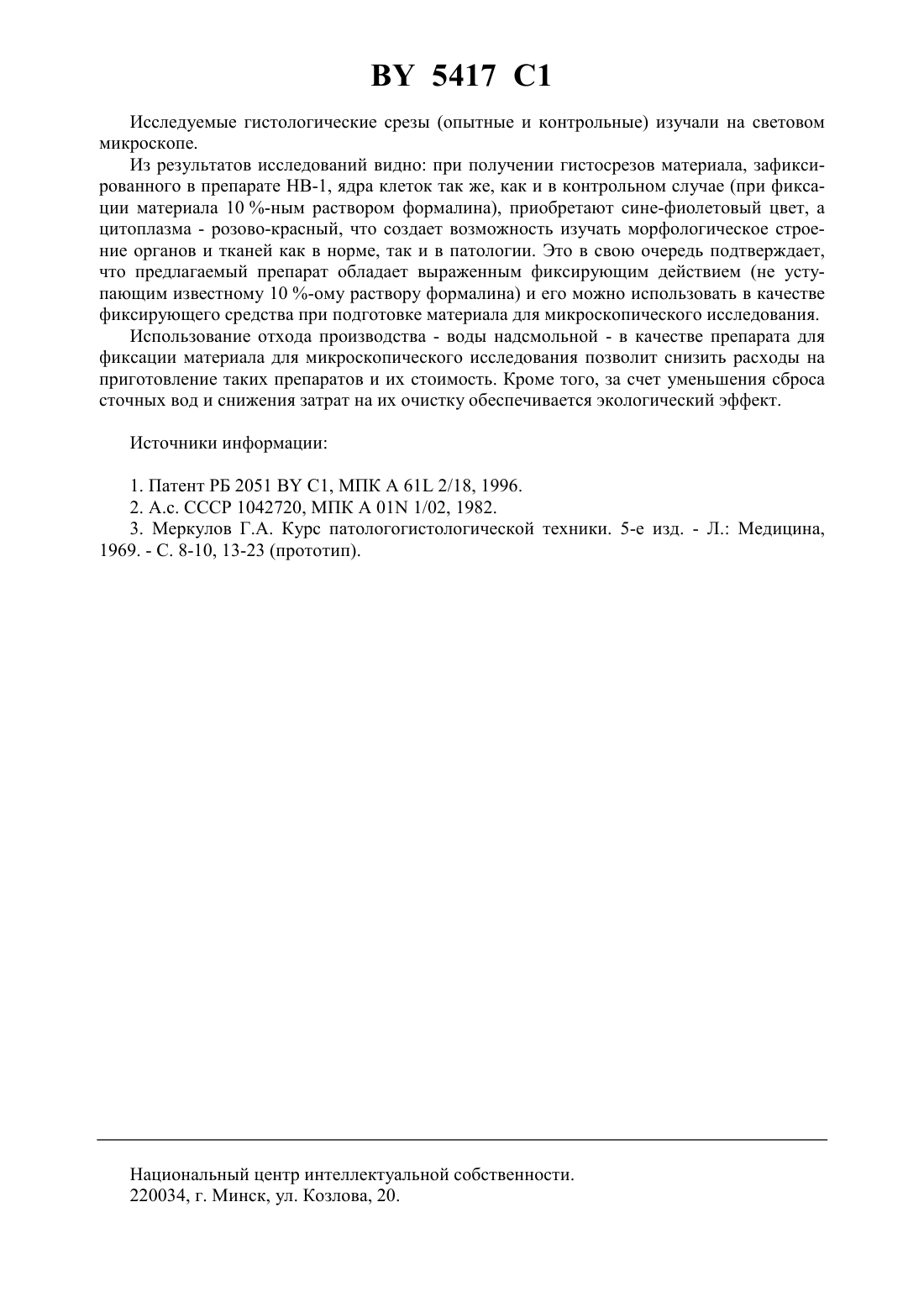 BY 5417 C1

Исследуемые гистологические срезы (опытные и контрольные) изучали на световом микроскопе.

Из результатов исследований видно: при получении гистосрезов материала, зафиксированного в препарате НВ-1, ядра клеток так же, как и в контрольном случае (при фиксации материала 10 %-ным раствором формалина), приобретают сине-фиолетовый цвет, а цитоплазма - розово-красный, что создает возможность изучать морфологическое строение органов и тканей как в норме, так и в патологии. Это в свою очередь подтверждает, что предлагаемый препарат обладает выраженным фиксирующим действием (не уступающим известному 10 %-ому раствору формалина) и его можно использовать в качестве фиксирующего средства при подготовке материала для микроскопического исследования.

Использование отхода производства - воды надсмольной - в качестве препарата для фиксации материала для микроскопического исследования позволит снизить расходы на приготовление таких препаратов и их стоимость. Кроме того, за счет уменьшения сброса сточных вод и снижения затрат на их очистку обеспечивается экологический эффект.

Источники информации:

1. Патент РБ 2051 BY C1, МПК A 61L 2/18, 1996.
2. А.с. СССР 1042720, МПК A 01N 1/02, 1982.
3. Меркулов Г.А. Курс патологогистологической техники. 5-е изд. - Л.: Медицина, 1969. - С. 8-10, 13-23 (прототип).

Национальный центр интеллектуальной собственности.
220034, г. Минск, ул. Козлова, 20.